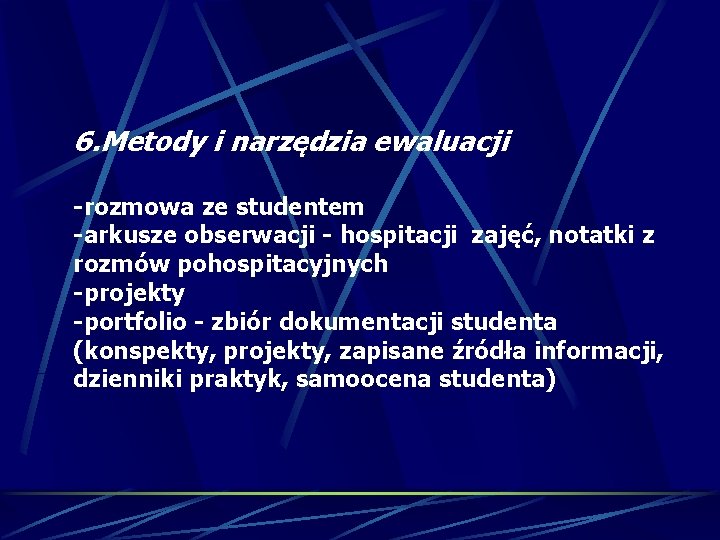 6.Metody i narzędzia ewaluacji

-rozmowa ze studentem
-arkusze obserwacji - hospitacji zajęć, notatki z rozmów pohospitacyjnych
-projekty
-portfolio - zbiór dokumentacji studenta (konspekty, projekty, zapisane źródła informacji, dzienniki praktyk, samoocena studenta)